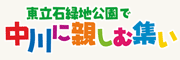 東立石緑地公園で
中川に親しむ集い